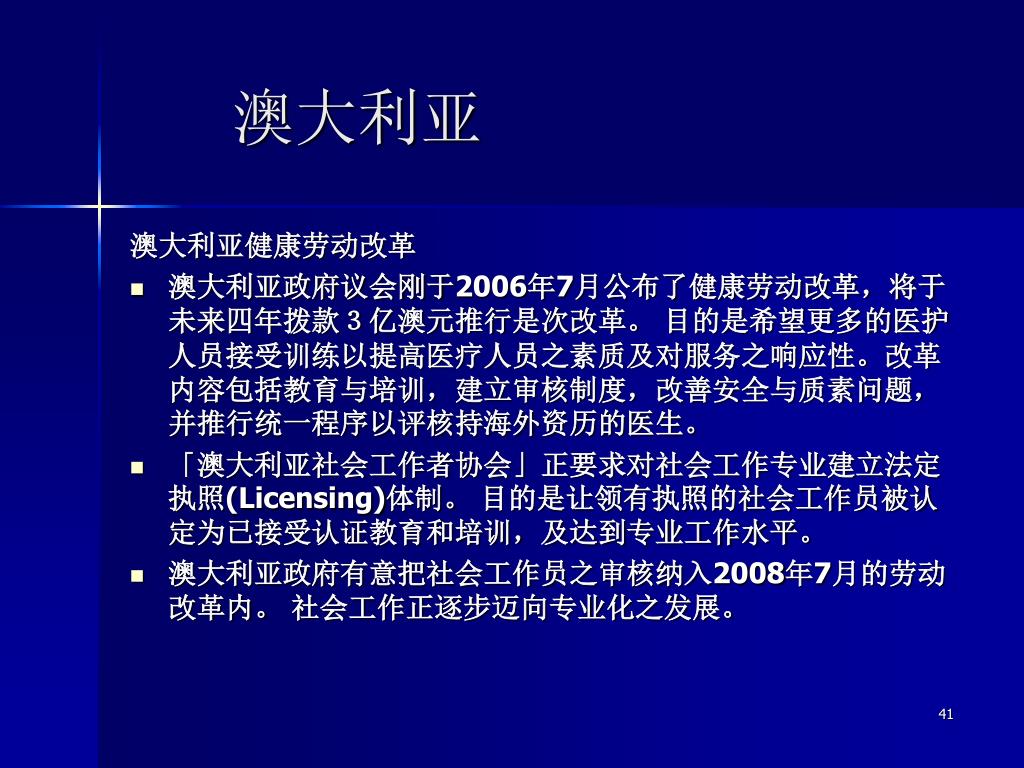 澳大利亚

澳大利亚健康劳动改革

• 澳大利亚政府议会刚于2006年7月公布了健康劳动改革，将于未来四年拨款3亿澳元推行是次改革。目的是希望更多的医护人员接受训练以提高医疗人员之素质及对服务之响应性。改革内容包括教育与培训，建立审核制度，改善安全与质素问题，并推行统一程序以评核持海外资历的医生。
• 「澳大利亚社会工作者协会」正要求对社会工作专业建立法定执照(Licensing)体制。目的是让领有执照的社会工作员被认定为已接受认证教育和培训，及达到专业工作水平。
• 澳大利亚政府有意把社会工作员之审核纳入2008年7月的劳动改革内。社会工作正逐步迈向专业化之发展。

41